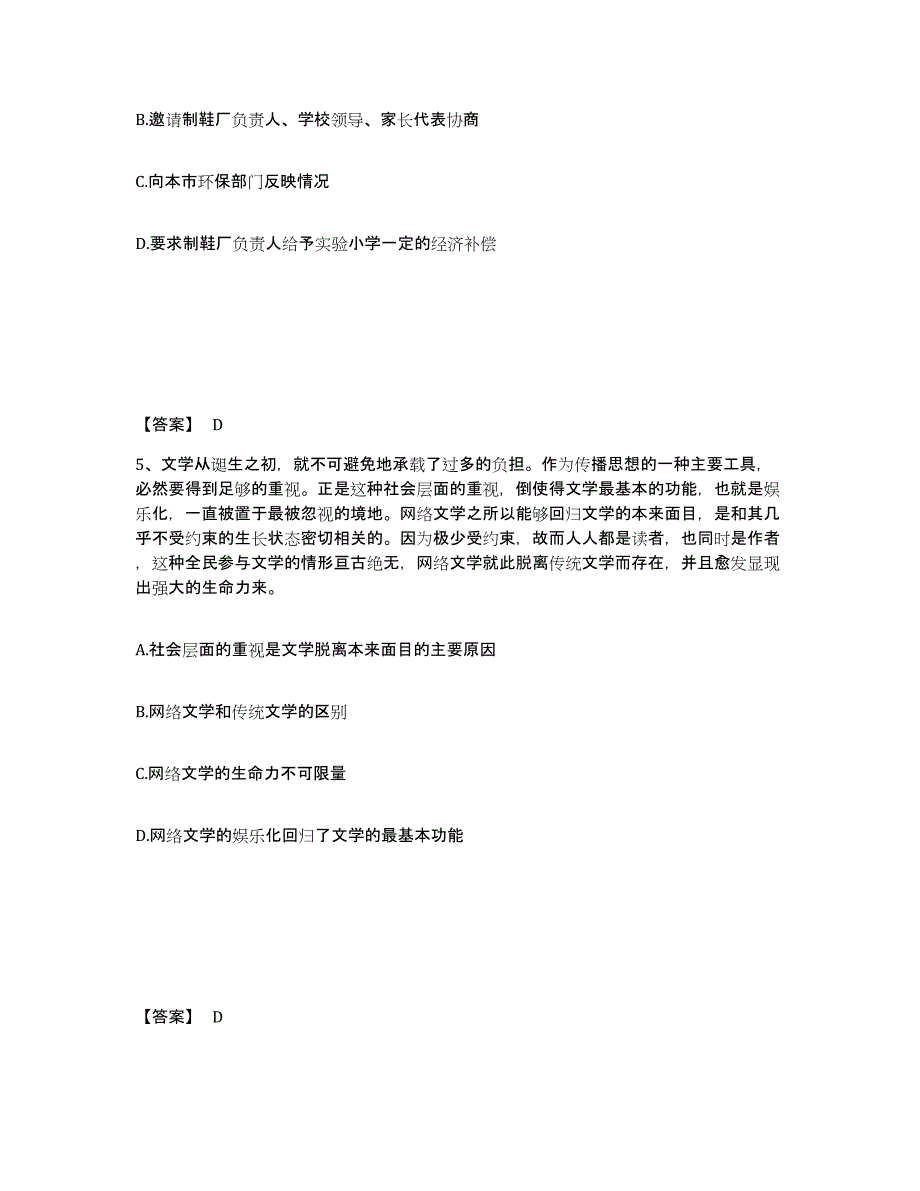 B.邀请制鞋厂负责人、学校领导、家长代表协商

C.向本市环保部门反映情况

D.要求制鞋厂负责人给予实验小学一定的经济补偿

【答案】 D

5、文学从诞生之初，就不可避免地承载了过多的负担。作为传播思想的一种主要工具，必然要得到足够的重视。正是这种社会层面的重视，倒使得文学最基本的功能，也就是娱乐化，一直被置于最被忽视的境地。网络文学之所以能够回归文学的本来面目，是和其几乎不受约束的生长状态密切相关的。因为极少受约束，故而人人都是读者，也同时是作者，这种全民参与文学的情形亘古绝无，网络文学就此脱离传统文学而存在，并且愈发显现出强大的生命力来。

A.社会层面的重视是文学脱离本来面目的主要原因

B.网络文学和传统文学的区别

C.网络文学的生命力不可限量

D.网络文学的娱乐化回归了文学的最基本功能

【答案】 D